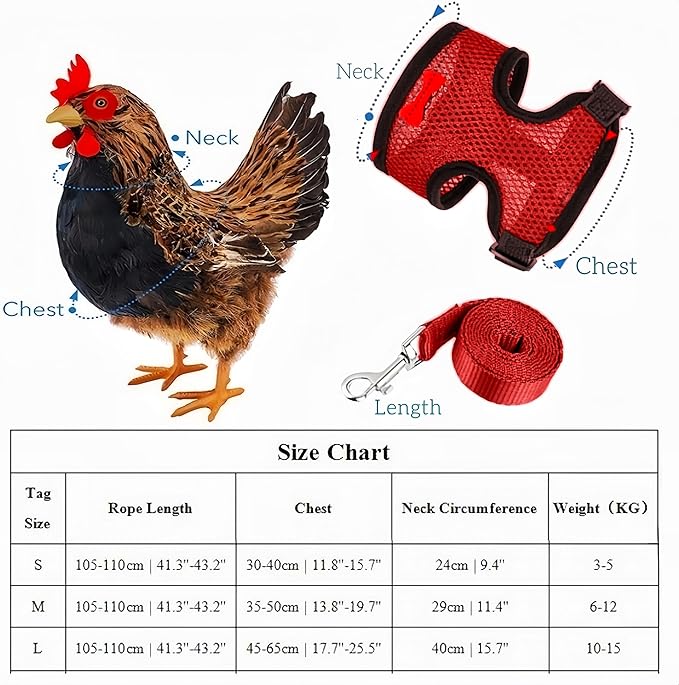 Neck

Chest

Neck

Chest

Length

Size Chart

| Tag Size | Rope Length | Chest | Neck Circumference | Weight（KG） |
|---|---|---|---|---|
| S | 105-110cm \| 41.3"-43.2" | 30-40cm \| 11.8"-15.7" | 24cm \| 9.4" | 3-5 |
| M | 105-110cm \| 41.3"-43.2" | 35-50cm \| 13.8"-19.7" | 29cm \| 11.4" | 6-12 |
| L | 105-110cm \| 41.3"-43.2" | 45-65cm \| 17.7"-25.5" | 40cm \| 15.7" | 10-15 |